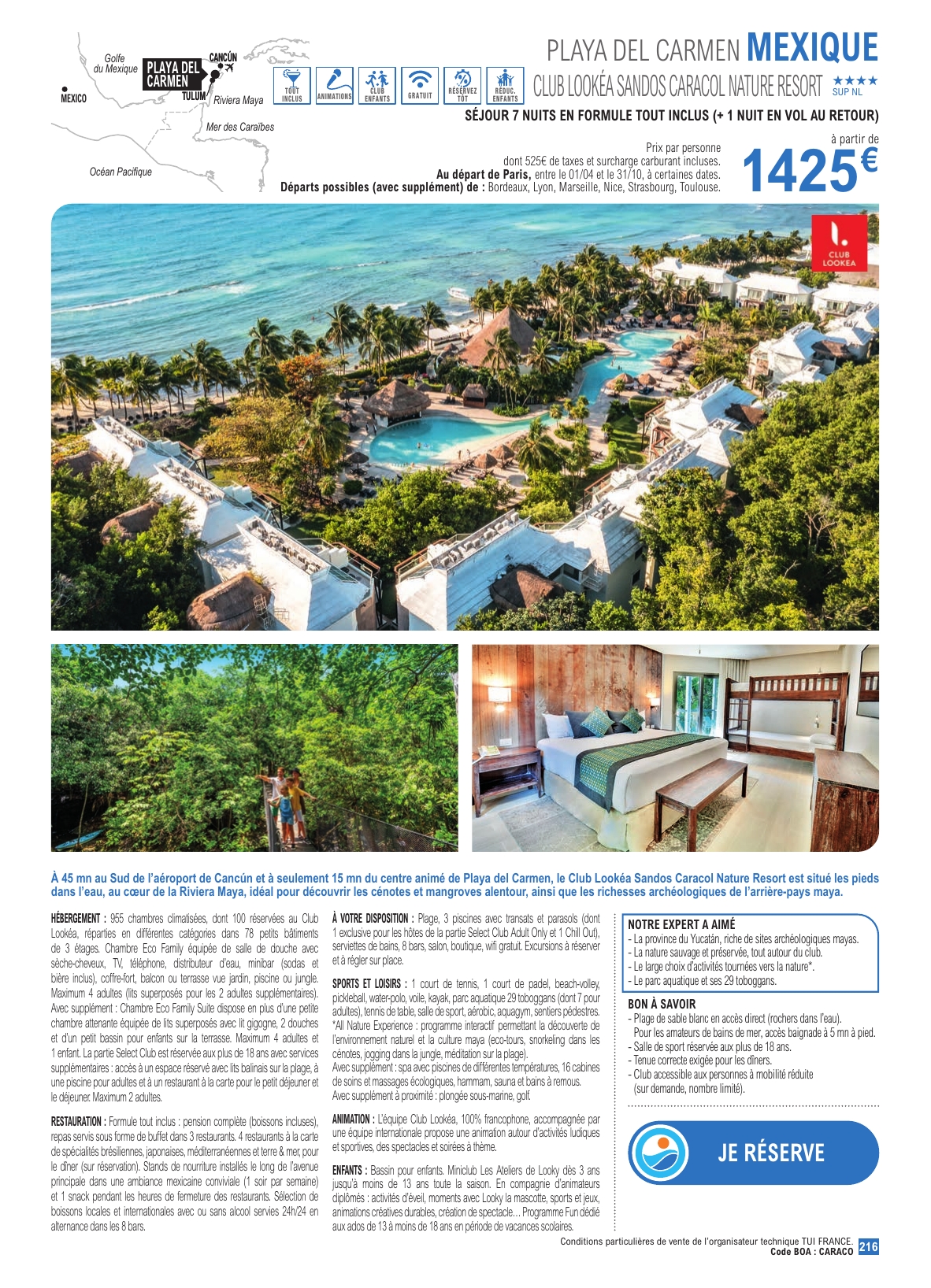 Golfe du Mexique

PLAYA DEL CARMEN

CANCÚN

MEXICO

TULUM

Riviera Maya

Mer des Caraïbes

Océan Pacifique

TOUT INCLUS

ANIMATIONS

CLUB ENFANTS

GRATUIT

RÉSERVEZ TÔT

RÉDUC. ENFANTS

PLAYA DEL CARMEN MEXIQUE

CLUB LOOKÉA SANDOS CARACOL NATURE RESORT ★★★★ SUP NL

SÉJOUR 7 NUITS EN FORMULE TOUT INCLUS (+ 1 NUIT EN VOL AU RETOUR)

Prix par personne
dont 525€ de taxes et surcharge carburant incluses.
Au départ de Paris, entre le 01/04 et le 31/10, à certaines dates.
Départs possibles (avec supplément) de : Bordeaux, Lyon, Marseille, Nice, Strasbourg, Toulouse.

à partir de
1425€

CLUB LOOKEA

À 45 mn au Sud de l'aéroport de Cancún et à seulement 15 mn du centre animé de Playa del Carmen, le Club Lookéa Sandos Caracol Nature Resort est situé les pieds dans l'eau, au cœur de la Riviera Maya, idéal pour découvrir les cénotes et mangroves alentour, ainsi que les richesses archéologiques de l'arrière-pays maya.

HÉBERGEMENT : 955 chambres climatisées, dont 100 réservées au Club Lookéa, réparties en différentes catégories dans 78 petits bâtiments de 3 étages. Chambre Eco Family équipée de salle de douche avec sèche-cheveux, TV, téléphone, distributeur d'eau, minibar (sodas et bière inclus), coffre-fort, balcon ou terrasse vue jardin, piscine ou jungle. Maximum 4 adultes (lits superposés pour les 2 adultes supplémentaires). Avec supplément : Chambre Eco Family Suite dispose en plus d'une petite chambre attenante équipée de lits superposés avec lit gigogne, 2 douches et d'un petit bassin pour enfants sur la terrasse. Maximum 4 adultes et 1 enfant. La partie Select Club est réservée aux plus de 18 ans avec services supplémentaires : accès à un espace réservé avec lits balinais sur la plage, à une piscine pour adultes et à un restaurant à la carte pour le petit déjeuner et le déjeuner. Maximum 2 adultes.

RESTAURATION : Formule tout inclus : pension complète (boissons incluses), repas servis sous forme de buffet dans 3 restaurants. 4 restaurants à la carte de spécialités brésiliennes, japonaises, méditerranéennes et terre & mer, pour le dîner (sur réservation). Stands de nourriture installés le long de l'avenue principale dans une ambiance mexicaine conviviale (1 soir par semaine) et 1 snack pendant les heures de fermeture des restaurants. Sélection de boissons locales et internationales avec ou sans alcool servies 24h/24 en alternance dans les 8 bars.

À VOTRE DISPOSITION : Plage, 3 piscines avec transats et parasols (dont 1 exclusive pour les hôtes de la partie Select Club Adult Only et 1 Chill Out), serviettes de bains, 8 bars, salon, boutique, wifi gratuit. Excursions à réserver et à régler sur place.

SPORTS ET LOISIRS : 1 court de tennis, 1 court de padel, beach-volley, pickleball, water-polo, voile, kayak, parc aquatique 29 toboggans (dont 7 pour adultes), tennis de table, salle de sport, aérobic, aquagym, sentiers pédestres. *All Nature Experience : programme interactif permettant la découverte de l'environnement naturel et la culture maya (eco-tours, snorkeling dans les cénotes, jogging dans la jungle, méditation sur la plage).
Avec supplément : spa avec piscines de différentes températures, 16 cabines de soins et massages écologiques, hammam, sauna et bains à remous.
Avec supplément à proximité : plongée sous-marine, golf.

ANIMATION : L'équipe Club Lookéa, 100% francophone, accompagnée par une équipe internationale propose une animation autour d'activités ludiques et sportives, des spectacles et soirées à thème.

ENFANTS : Bassin pour enfants. Miniclub Les Ateliers de Looky dès 3 ans jusqu'à moins de 13 ans toute la saison. En compagnie d'animateurs diplômés : activités d'éveil, moments avec Looky la mascotte, sports et jeux, animations créatives durables, création de spectacle… Programme Fun dédié aux ados de 13 à moins de 18 ans en période de vacances scolaires.

NOTRE EXPERT A AIMÉ
- La province du Yucatán, riche de sites archéologiques mayas.
- La nature sauvage et préservée, tout autour du club.
- Le large choix d'activités tournées vers la nature*.
- Le parc aquatique et ses 29 toboggans.

BON À SAVOIR
- Plage de sable blanc en accès direct (rochers dans l'eau). Pour les amateurs de bains de mer, accès baignade à 5 mn à pied.
- Salle de sport réservée aux plus de 18 ans.
- Tenue correcte exigée pour les dîners.
- Club accessible aux personnes à mobilité réduite (sur demande, nombre limité).

JE RÉSERVE

Conditions particulières de vente de l'organisateur technique TUI FRANCE.
Code BOA : CARACO 216